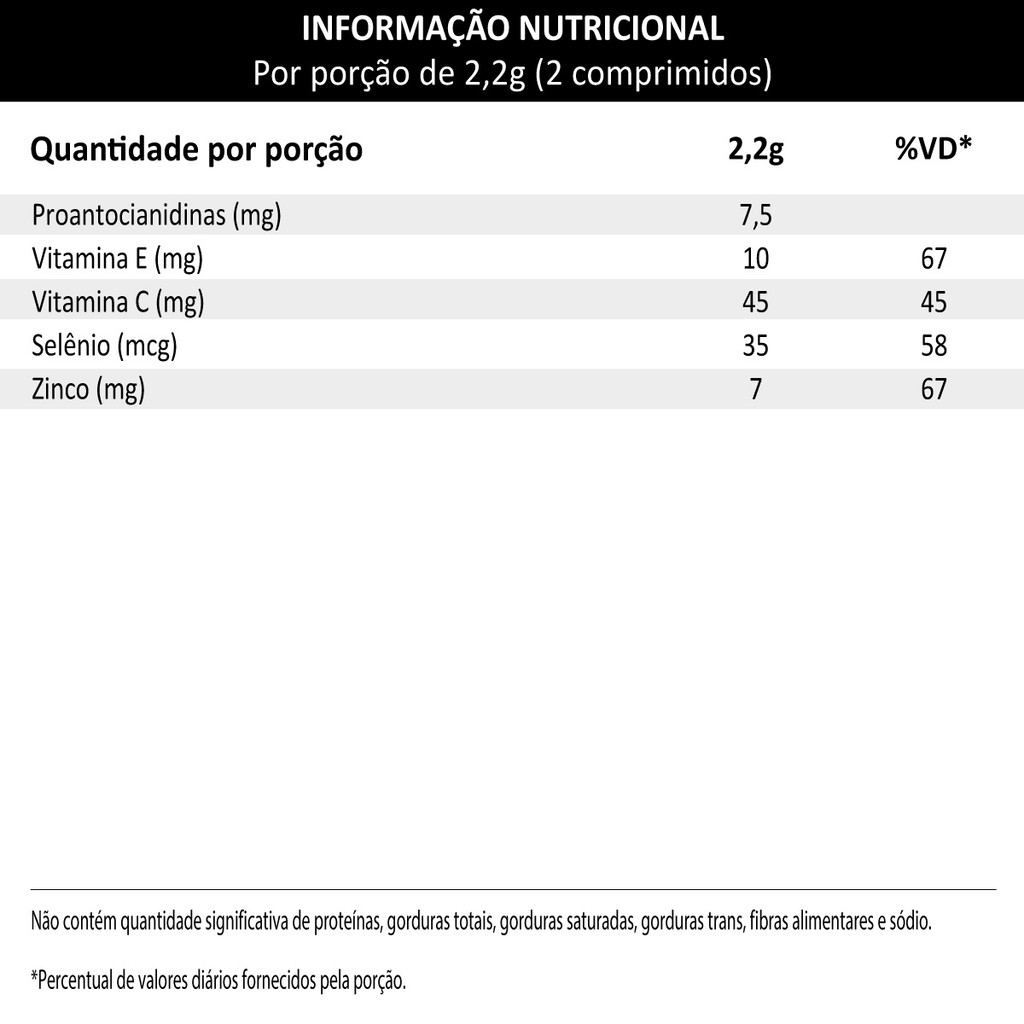 INFORMAÇÃO NUTRICIONAL
Por porção de 2,2g (2 comprimidos)

| Quantidade por porção | 2,2g | %VD* |
|---|---|---|
| Proantocianidinas (mg) | 7,5 | |
| Vitamina E (mg) | 10 | 67 |
| Vitamina C (mg) | 45 | 45 |
| Selênio (mcg) | 35 | 58 |
| Zinco (mg) | 7 | 67 |

Não contém quantidade significativa de proteínas, gorduras totais, gorduras saturadas, gorduras trans, fibras alimentares e sódio.

*Percentual de valores diários fornecidos pela porção.